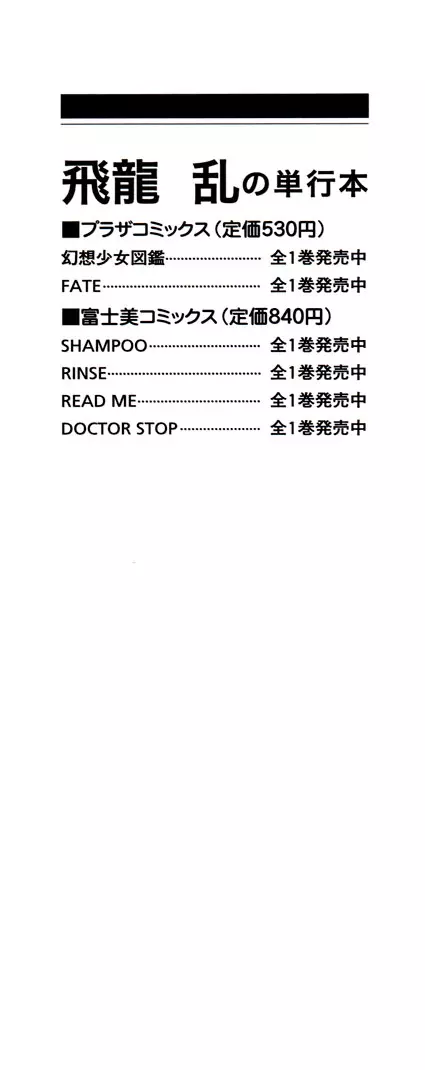 飛龍 乱の単行本

■プラザコミックス(定価530円)

幻想少女図鑑 全1巻発売中

FATE 全1巻発売中

■富士美コミックス(定価840円)

SHAMPOO 全1巻発売中

RINSE 全1巻発売中

READ ME 全1巻発売中

DOCTOR STOP 全1巻発売中